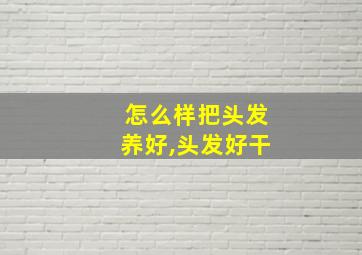 怎么样把头发养好,头发好干